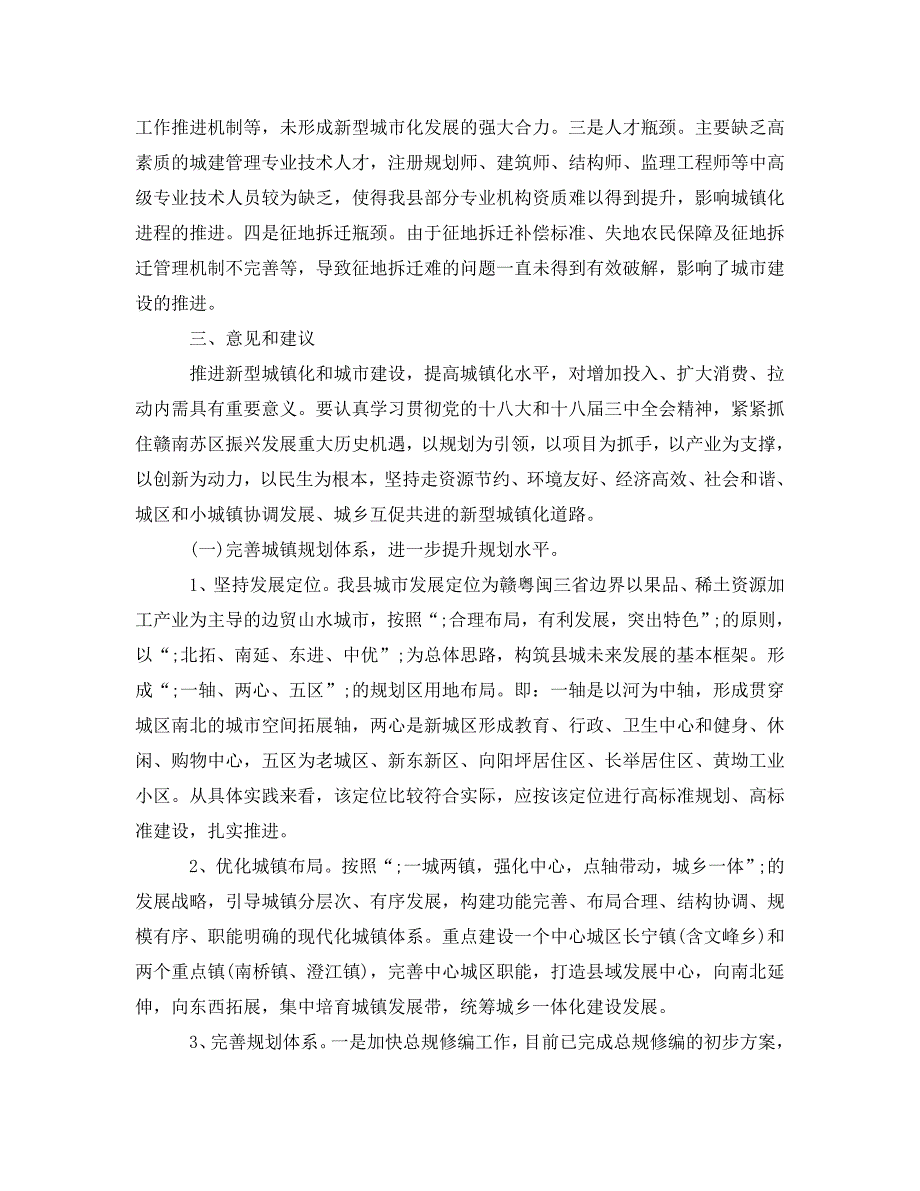 工作推进机制等，未形成新型城市化发展的强大合力。三是人才瓶颈。主要缺乏高素质的城建管理专业技术人才，注册规划师、建筑师、结构师、监理工程师等中高级专业技术人员较为缺乏，使得我县部分专业机构资质难以得到提升，影响城镇化进程的推进。四是征地拆迁瓶颈。由于征地拆迁补偿标准、失地农民保障及征地拆迁管理机制不完善等，导致征地拆迁难的问题一直未得到有效破解，影响了城市建设的推进。

三、意见和建议

推进新型城镇化和城市建设，提高城镇化水平，对增加投入、扩大消费、拉动内需具有重要意义。要认真学习贯彻党的十八大和十八届三中全会精神，紧紧抓住赣南苏区振兴发展重大历史机遇，以规划为引领，以项目为抓手，以产业为支撑，以创新为动力，以民生为根本，坚持走资源节约、环境友好、经济高效、社会和谐、城区和小城镇协调发展、城乡互促共进的新型城镇化道路。

(一)完善城镇规划体系，进一步提升规划水平。

1、坚持发展定位。我县城市发展定位为赣粤闽三省边界以果品、稀土资源加工产业为主导的边贸山水城市，按照“;合理布局，有利发展，突出特色”;的原则，以“;北拓、南延、东进、中优”;为总体思路，构筑县城未来发展的基本框架。形成“;一轴、两心、五区”;的规划区用地布局。即：一轴是以河为中轴，形成贯穿城区南北的城市空间拓展轴，两心是新城区形成教育、行政、卫生中心和健身、休闲、购物中心，五区为老城区、新东新区、向阳坪居住区、长举居住区、黄坳工业小区。从具体实践来看，该定位比较符合实际，应按该定位进行高标准规划、高标准建设，扎实推进。

2、优化城镇布局。按照“;一城两镇，强化中心，点轴带动，城乡一体”;的发展战略，引导城镇分层次、有序发展，构建功能完善、布局合理、结构协调、规模有序、职能明确的现代化城镇体系。重点建设一个中心城区长宁镇(含文峰乡)和两个重点镇(南桥镇、澄江镇)，完善中心城区职能，打造县域发展中心，向南北延伸，向东西拓展，集中培育城镇发展带，统筹城乡一体化建设发展。

3、完善规划体系。一是加快总规修编工作，目前已完成总规修编的初步方案，